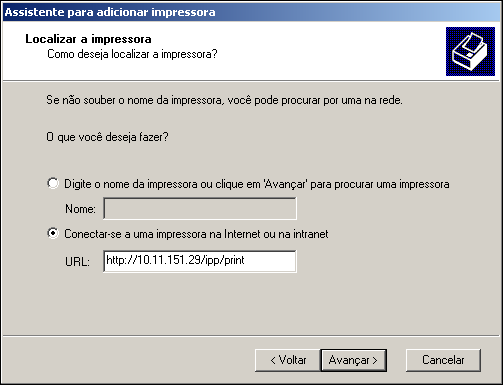 Assistente para adicionar impressora

Localizar a impressora
Como deseja localizar a impressora?

Se não souber o nome da impressora, você pode procurar por uma na rede.

O que você deseja fazer?

Digite o nome da impressora ou clique em 'Avançar' para procurar uma impressora

Nome:

Conectar-se a uma impressora na Internet ou na intranet

URL: http://10.11.151.29/ipp/print

< Voltar
Avançar >
Cancelar